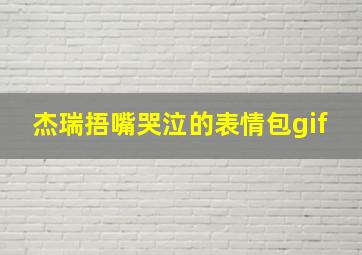 杰瑞捂嘴哭泣的表情包gif